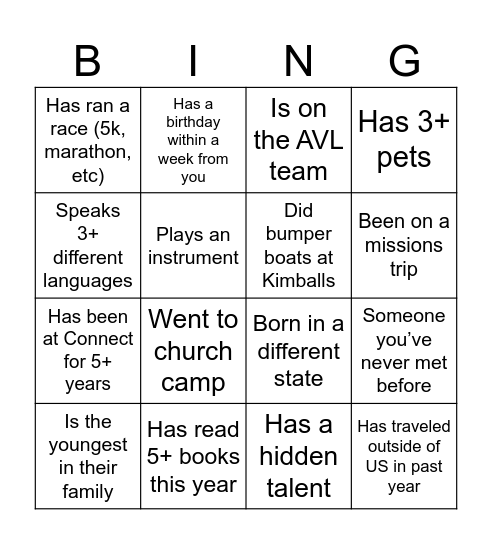 | B | I | N | G |
|---|---|---|---|
| Has ran a race (5k, marathon, etc) | Has a birthday within a week from you | Is on the AVL team | Has 3+ pets |
| Speaks 3+ different languages | Plays an instrument | Did bumper boats at Kimballs | Been on a missions trip |
| Has been at Connect for 5+ years | Went to church camp | Born in a different state | Someone you've never met before |
| Is the youngest in their family | Has read 5+ books this year | Has a hidden talent | Has traveled outside of US in past year |